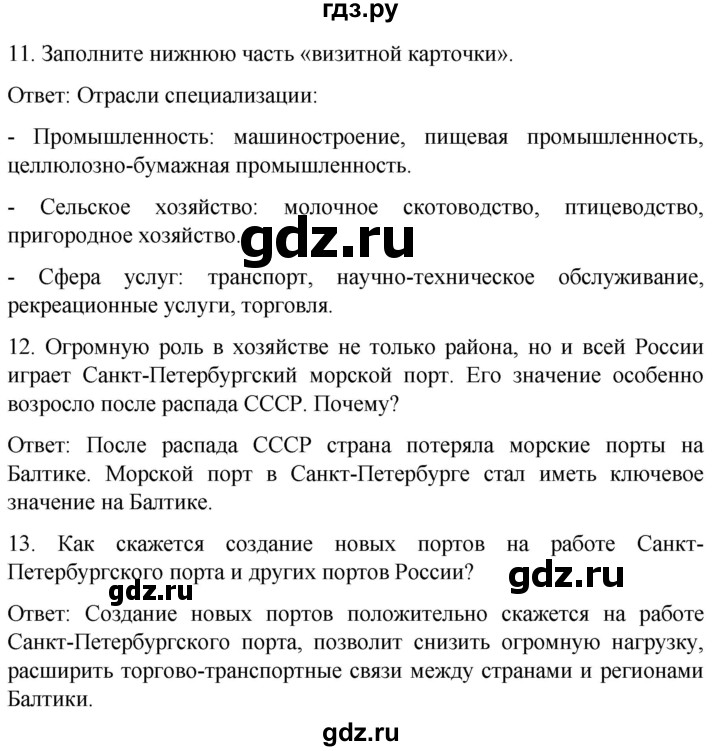 гдз.ру

11. Заполните нижнюю часть «визитной карточки».

Ответ: Отрасли специализации:

- Промышленность: машиностроение, пищевая промышленность, целлюлозно-бумажная промышленность.

- Сельское хозяйство: молочное скотоводство, птицеводство, пригородное хозяйство.

gdz.ru

- Сфера услуг: транспорт, научно-техническое обслуживание, рекреационные услуги, торговля.

12. Огромную роль в хозяйстве не только района, но и всей России играет Санкт-Петербургский морской порт. Его значение особенно возросло после распада СССР. Почему?

Ответ: После распада СССР страна потеряла морские порты на Балтике. Морской порт в Санкт-Петербурге стал иметь ключевое значение на Балтике.

13. Как скажется создание новых портов на работе Санкт-Петербургского порта и других портов России?

gdz.ru

gdz.ru

Ответ: Создание новых портов положительно скажется на работе Санкт-Петербургского порта, позволит снизить огромную нагрузку, расширить торгово-транспортные связи между странами и регионами Балтики.

gdz.ru